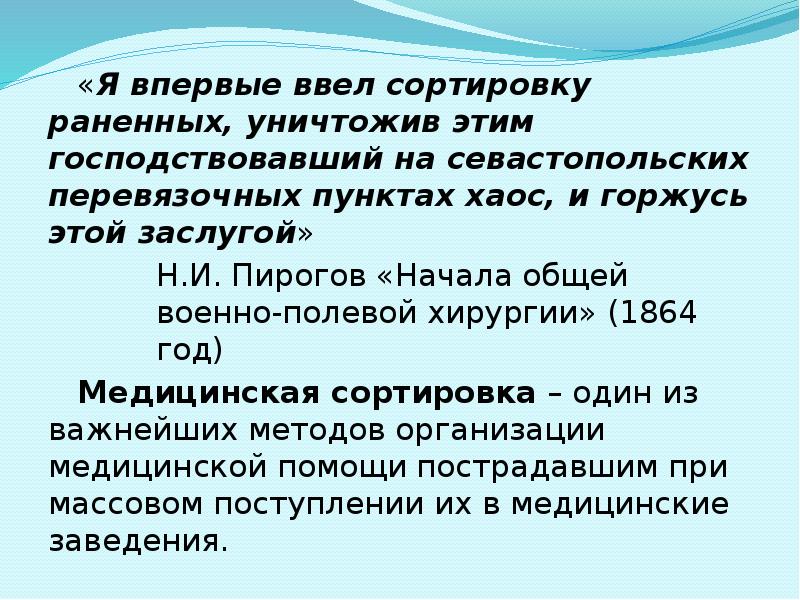 «Я впервые ввел сортировку раненных, уничтожив этим господствовавший на севастопольских перевязочных пунктах хаос, и горжусь этой заслугой»

Н.И. Пирогов «Начала общей военно-полевой хирургии» (1864 год)

Медицинская сортировка – один из важнейших методов организации медицинской помощи пострадавшим при массовом поступлении их в медицинские заведения.